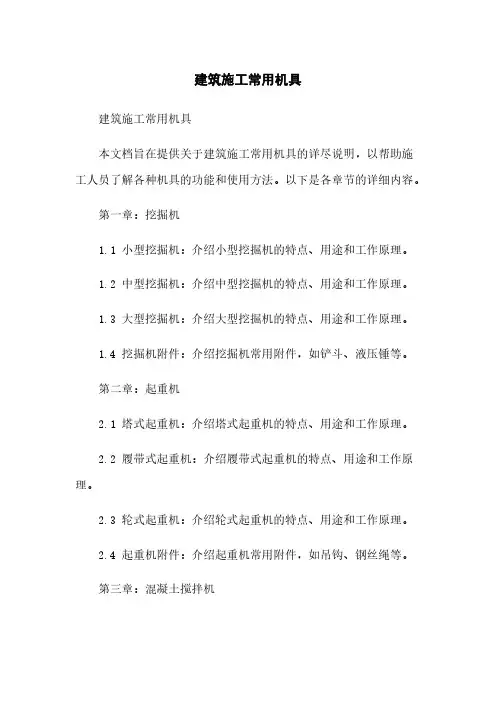 建筑施工常用机具

建筑施工常用机具

本文档旨在提供关于建筑施工常用机具的详尽说明，以帮助施工人员了解各种机具的功能和使用方法。以下是各章节的详细内容。

第一章：挖掘机

1.1 小型挖掘机：介绍小型挖掘机的特点、用途和工作原理。

1.2 中型挖掘机：介绍中型挖掘机的特点、用途和工作原理。

1.3 大型挖掘机：介绍大型挖掘机的特点、用途和工作原理。

1.4 挖掘机附件：介绍挖掘机常用附件，如铲斗、液压锤等。

第二章：起重机

2.1 塔式起重机：介绍塔式起重机的特点、用途和工作原理。

2.2 履带式起重机：介绍履带式起重机的特点、用途和工作原理。

2.3 轮式起重机：介绍轮式起重机的特点、用途和工作原理。

2.4 起重机附件：介绍起重机常用附件，如吊钩、钢丝绳等。

第三章：混凝土搅拌机